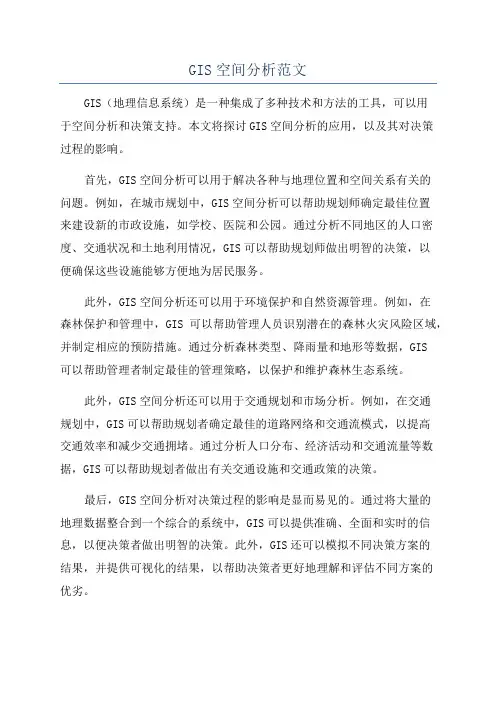 GIS 空间分析范文

GIS（地理信息系统）是一种集成了多种技术和方法的工具，可以用于空间分析和决策支持。本文将探讨 GIS 空间分析的应用，以及其对决策过程的影响。

首先，GIS 空间分析可以用于解决各种与地理位置和空间关系有关的问题。例如，在城市规划中，GIS 空间分析可以帮助规划师确定最佳位置来建设新的市政设施，如学校、医院和公园。通过分析不同地区的人口密度、交通状况和土地利用情况，GIS 可以帮助规划师做出明智的决策，以便确保这些设施能够方便地为居民服务。

此外，GIS 空间分析还可以用于环境保护和自然资源管理。例如，在森林保护和管理中，GIS 可以帮助管理人员识别潜在的森林火灾风险区域，并制定相应的预防措施。通过分析森林类型、降雨量和地形等数据，GIS 可以帮助管理者制定最佳的管理策略，以保护和维护森林生态系统。

此外，GIS 空间分析还可以用于交通规划和市场分析。例如，在交通规划中，GIS 可以帮助规划者确定最佳的道路网络和交通流模式，以提高交通效率和减少交通拥堵。通过分析人口分布、经济活动和交通流量等数据，GIS 可以帮助规划者做出有关交通设施和交通政策的决策。

最后，GIS 空间分析对决策过程的影响是显而易见的。通过将大量的地理数据整合到一个综合的系统中，GIS 可以提供准确、全面和实时的信息，以便决策者做出明智的决策。此外，GIS 还可以模拟不同决策方案的结果，并提供可视化的结果，以帮助决策者更好地理解和评估不同方案的优劣。